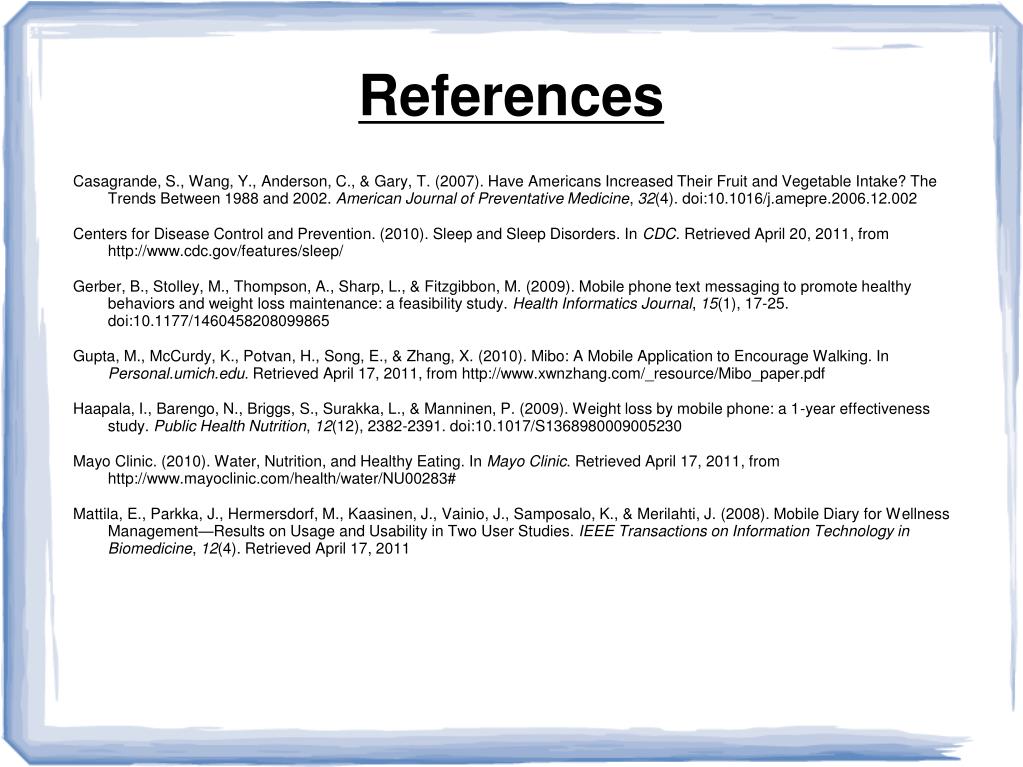 References

Casagrande, S., Wang, Y., Anderson, C., & Gary, T. (2007). Have Americans Increased Their Fruit and Vegetable Intake? The Trends Between 1988 and 2002. American Journal of Preventative Medicine, 32(4). doi:10.1016/j.amepre.2006.12.002

Centers for Disease Control and Prevention. (2010). Sleep and Sleep Disorders. In CDC. Retrieved April 20, 2011, from http://www.cdc.gov/features/sleep/

Gerber, B., Stolley, M., Thompson, A., Sharp, L., & Fitzgibbon, M. (2009). Mobile phone text messaging to promote healthy behaviors and weight loss maintenance: a feasibility study. Health Informatics Journal, 15(1), 17-25. doi:10.1177/1460458208099865

Gupta, M., McCurdy, K., Potvan, H., Song, E., & Zhang, X. (2010). Mibo: A Mobile Application to Encourage Walking. In Personal.umich.edu. Retrieved April 17, 2011, from http://www.xwnzhang.com/_resource/Mibo_paper.pdf

Haapala, I., Barengo, N., Briggs, S., Surakka, L., & Manninen, P. (2009). Weight loss by mobile phone: a 1-year effectiveness study. Public Health Nutrition, 12(12), 2382-2391. doi:10.1017/S1368980009005230

Mayo Clinic. (2010). Water, Nutrition, and Healthy Eating. In Mayo Clinic. Retrieved April 17, 2011, from http://www.mayoclinic.com/health/water/NU00283#

Mattila, E., Parkka, J., Hermersdorf, M., Kaasinen, J., Vainio, J., Samposalo, K., & Merilahti, J. (2008). Mobile Diary for Wellness Management—Results on Usage and Usability in Two User Studies. IEEE Transactions on Information Technology in Biomedicine, 12(4). Retrieved April 17, 2011